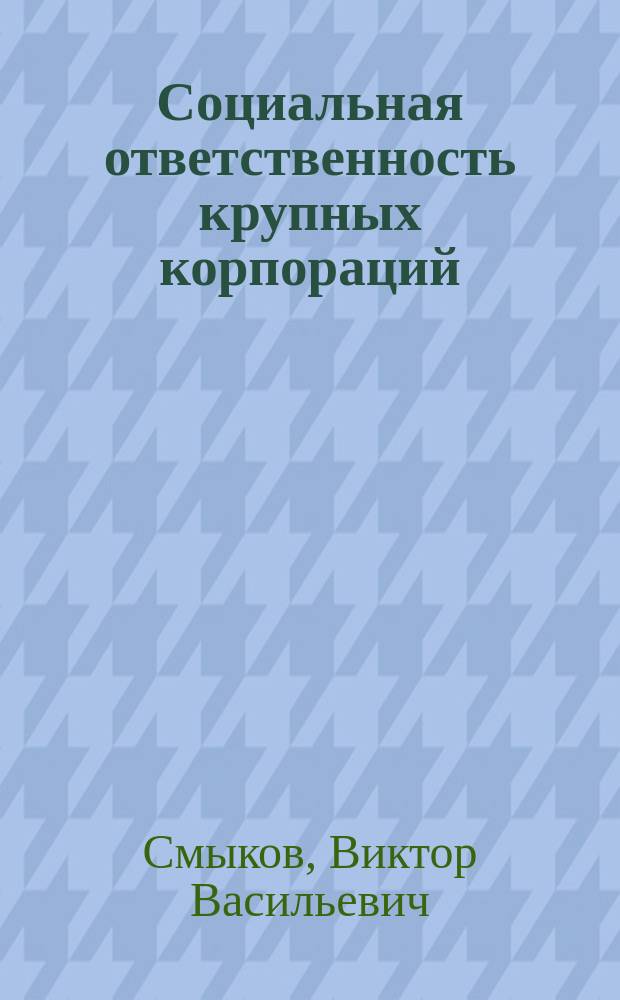 Социальная ответственность крупных корпораций

Смыков, Виктор Васильевич